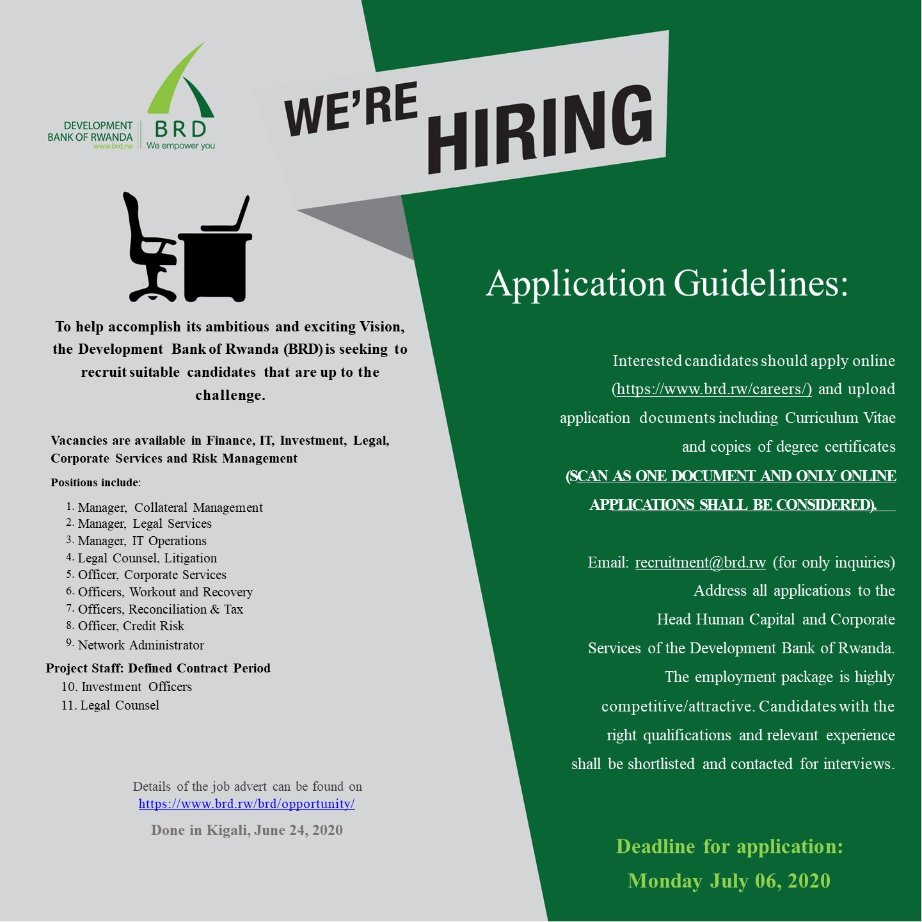 DEVELOPMENT BANK OF RWANDA
www.brd.rw
BRD
We empower you

WE'RE HIRING

To help accomplish its ambitious and exciting Vision, the Development Bank of Rwanda (BRD) is seeking to recruit suitable candidates that are up to the challenge.

Vacancies are available in Finance, IT, Investment, Legal, Corporate Services and Risk Management

Positions include:

1. Manager, Collateral Management
2. Manager, Legal Services
3. Manager, IT Operations
4. Legal Counsel, Litigation
5. Officer, Corporate Services
6. Officers, Workout and Recovery
7. Officers, Reconciliation & Tax
8. Officer, Credit Risk
9. Network Administrator

Project Staff: Defined Contract Period
10. Investment Officers
11. Legal Counsel

Details of the job advert can be found on https://www.brd.rw/brd/opportunity/

Done in Kigali, June 24, 2020

Application Guidelines:

Interested candidates should apply online (https://www.brd.rw/careers/) and upload application documents including Curriculum Vitae and copies of degree certificates (SCAN AS ONE DOCUMENT AND ONLY ONLINE APPLICATIONS SHALL BE CONSIDERED).

Email: recruitment@brd.rw (for only inquiries) Address all applications to the Head Human Capital and Corporate Services of the Development Bank of Rwanda. The employment package is highly competitive/attractive. Candidates with the right qualifications and relevant experience shall be shortlisted and contacted for interviews.

Deadline for application:
Monday July 06, 2020